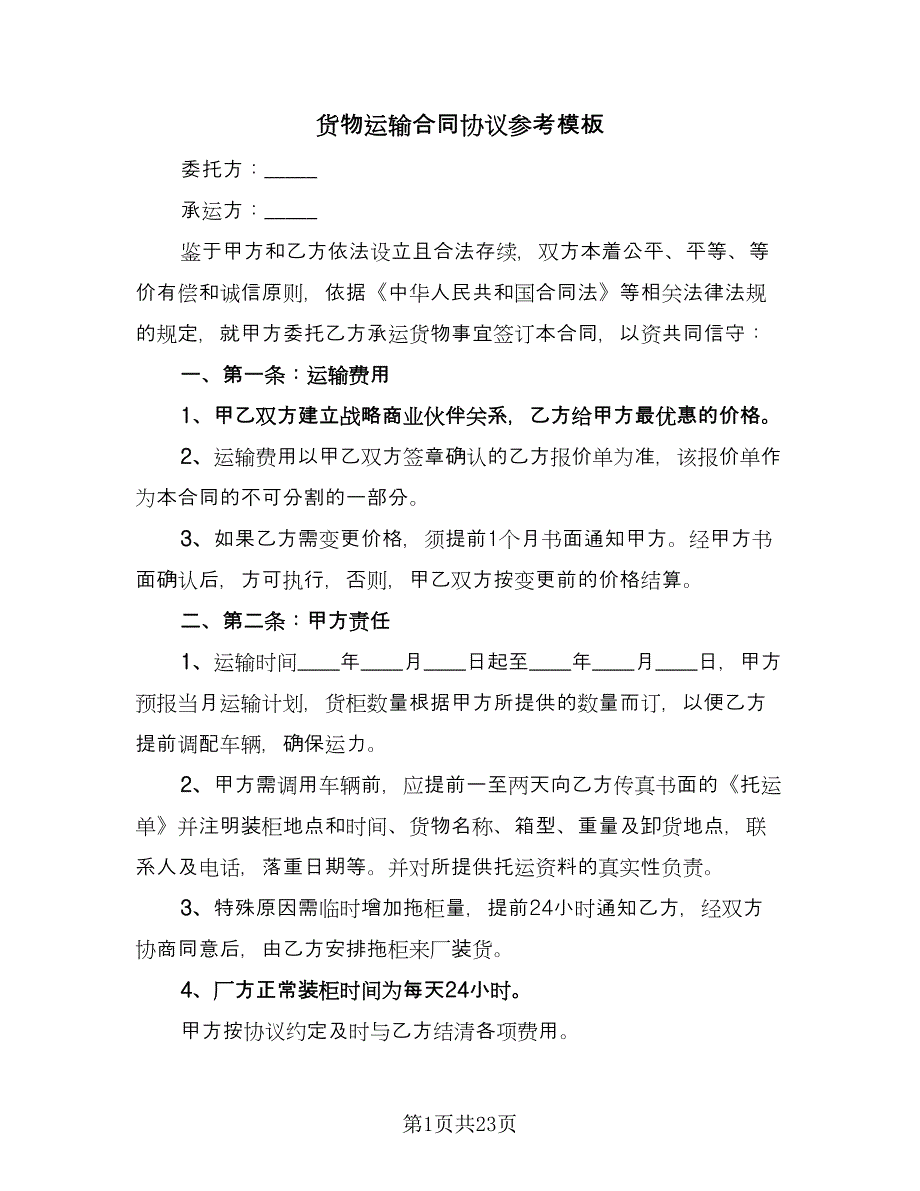 货物运输合同协议参考模板

委托方：_____

承运方：_____

鉴于甲方和乙方依法设立且合法存续，双方本着公平、平等、等价有偿和诚信原则，依据《中华人民共和国合同法》等相关法律法规的规定，就甲方委托乙方承运货物事宜签订本合同，以资共同信守：

一、第一条：运输费用

1、甲乙双方建立战略商业伙伴关系，乙方给甲方最优惠的价格。

2、运输费用以甲乙双方签章确认的乙方报价单为准，该报价单作为本合同的不可分割的一部分。

3、如果乙方需变更价格，须提前1个月书面通知甲方。经甲方书面确认后，方可执行，否则，甲乙双方按变更前的价格结算。

二、第二条：甲方责任

1、运输时间____年____月____日起至____年____月____日，甲方预报当月运输计划，货柜数量根据甲方所提供的数量而订，以便乙方提前调配车辆，确保运力。

2、甲方需调用车辆前，应提前一至两天向乙方传真书面的《托运单》并注明装柜地点和时间、货物名称、箱型、重量及卸货地点，联系人及电话，落重日期等。并对所提供托运资料的真实性负责。

3、特殊原因需临时增加拖柜量，提前24小时通知乙方，经双方协商同意后，由乙方安排拖柜来厂装货。

4、厂方正常装柜时间为每天24小时。

甲方按协议约定及时与乙方结清各项费用。

第1页共23页